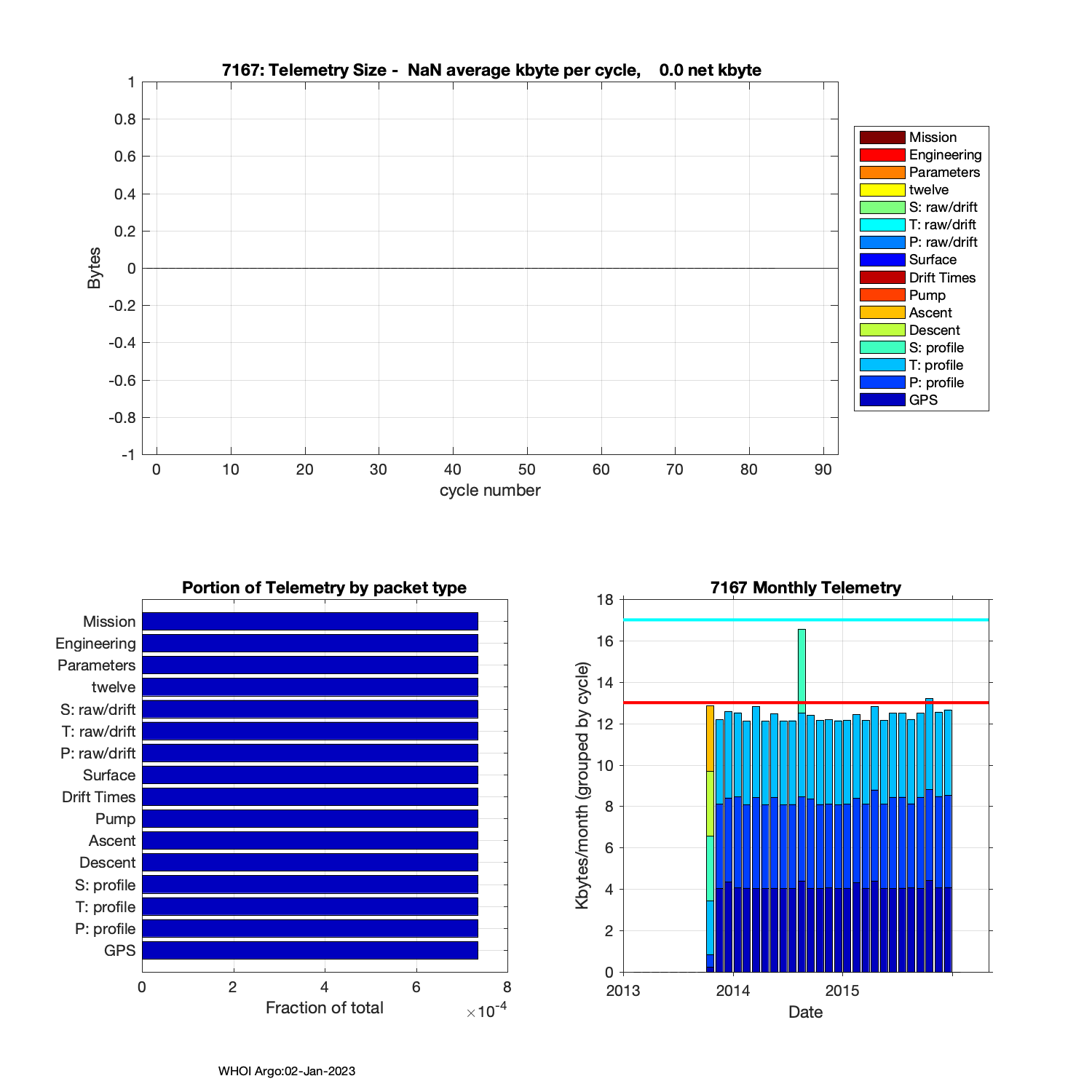 7167: Telemetry Size - NaN average kbyte per cycle, 0.0 net kbyte

Bytes

1
0.8
0.6
0.4
0.2
0
-0.2
-0.4
-0.6
-0.8
-1

0 10 20 30 40 50 60 70 80 90

cycle number

Mission
Engineering
Parameters
twelve
S: raw/drift
T: raw/drift
P: raw/drift
Surface
Drift Times
Pump
Ascent
Descent
S: profile
T: profile
P: profile
GPS

Portion of Telemetry by packet type

Mission
Engineering
Parameters
twelve
S: raw/drift
T: raw/drift
P: raw/drift
Surface
Drift Times
Pump
Ascent
Descent
S: profile
T: profile
P: profile
GPS

0 2 4 6 8

Fraction of total

$\times 10^{-4}$

7167 Monthly Telemetry

Kbytes/month (grouped by cycle)

18
16
14
12
10
8
6
4
2
0

2013 2014 2015

Date

WHOI Argo:02-Jan-2023